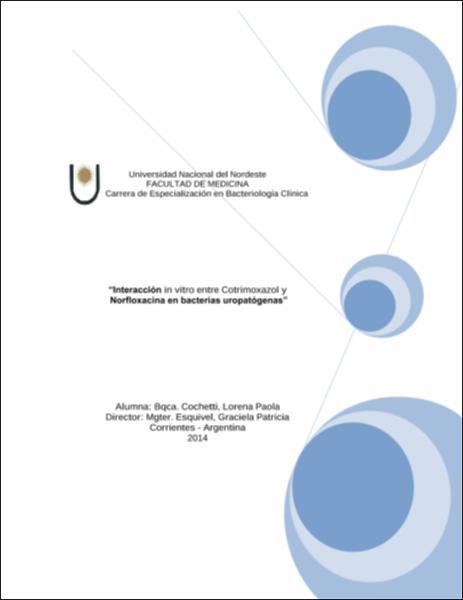 Universidad Nacional del Nordeste
FACULTAD DE MEDICINA
Carrera de Especialización en Bacteriología Clínica

"Interacción in vitro entre Cotrimoxazol y Norfloxacina en bacterias uropatógenas"

Alumna: Bqca. Cochetti, Lorena Paola
Director: Mgter. Esquivel, Graciela Patricia
Corrientes - Argentina
2014